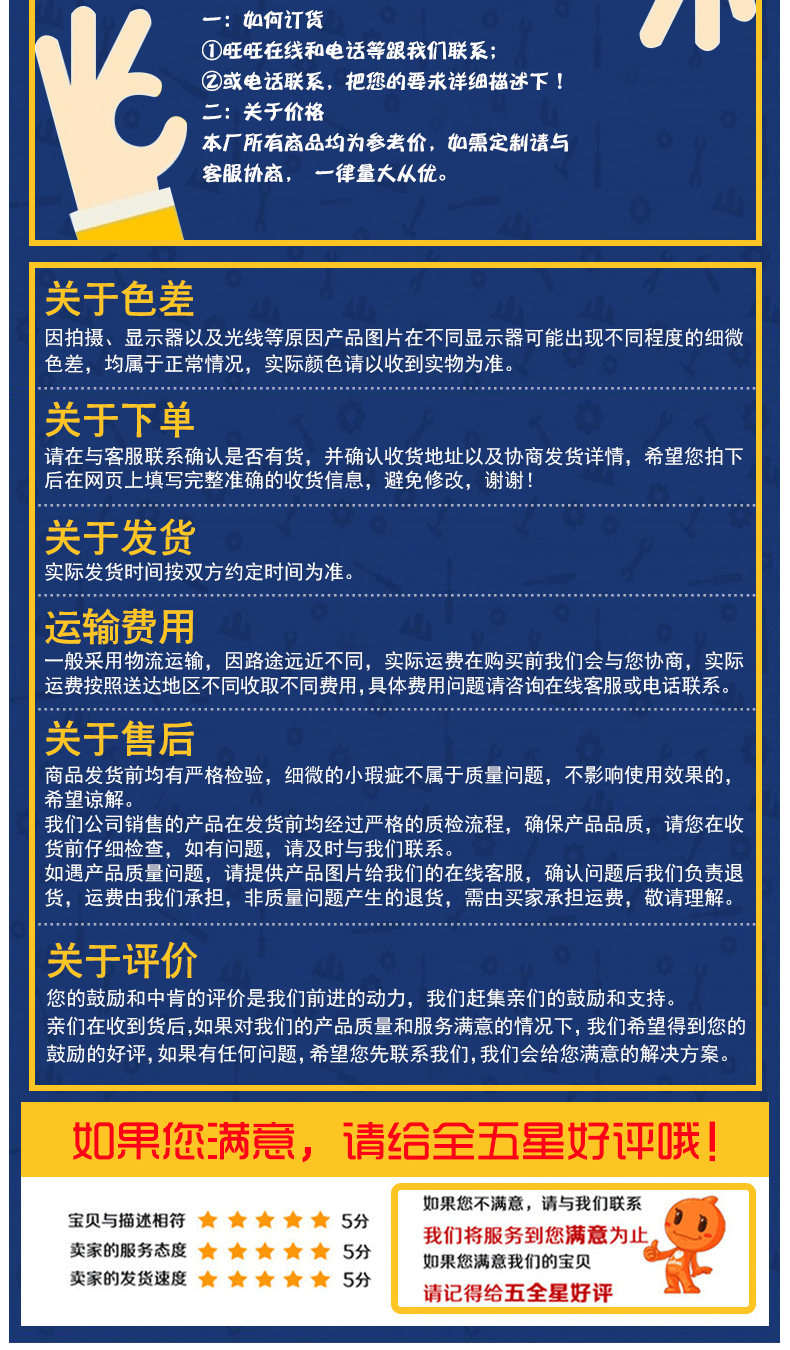 一：如何订货
①旺旺在线和电话等跟我们联系；
②或电话联系，把您的要求详细描述下！
二：关于价格
本厂所有商品均为参考价，如需定制请与客服协商，一律量大从优。

关于色差
因拍摄、显示器以及光线等原因产品图片在不同显示器可能出现不同程度的细微色差，均属于正常情况，实际颜色请以收到实物为准。

关于下单
请在与客服联系确认是否有货，并确认收货地址以及协商发货详情，希望您拍下后在网页上填写完整准确的收货信息，避免修改，谢谢！

关于发货
实际发货时间按双方约定时间为准。

运输费用
一般采用物流运输，因路途远近不同，实际运费在购买前我们会与您协商，实际运费按照送达地区不同收取不同费用，具体费用问题请咨询在线客服或电话联系。

关于售后
商品发货前均有严格检验，细微的小瑕疵不属于质量问题，不影响使用效果的，希望谅解。
我们公司销售的产品在发货前均经过严格的质检流程，确保产品品质，请您在收货前仔细检查，如有问题，请及时与我们联系。
如遇产品质量问题，请提供产品图片给我们的在线客服，确认问题后我们负责退货，运费由我们承担，非质量问题产生的退货，需由买家承担运费，敬请理解。

关于评价
您的鼓励和中肯的评价是我们前进的动力，我们赶集亲们的鼓励和支持。
亲们在收到货后，如果对我们的产品质量和服务满意的情况下，我们希望得到您的鼓励的好评，如果有任何问题，希望您先联系我们，我们会给您满意的解决方案。

如果您满意，请给全五星好评哦！

宝贝与描述相符 5分
卖家的服务态度 5分
卖家的发货速度 5分

如果您不满意，请与我们联系
我们将服务到您满意为止
如果您满意我们的宝贝
请记得给五全星好评